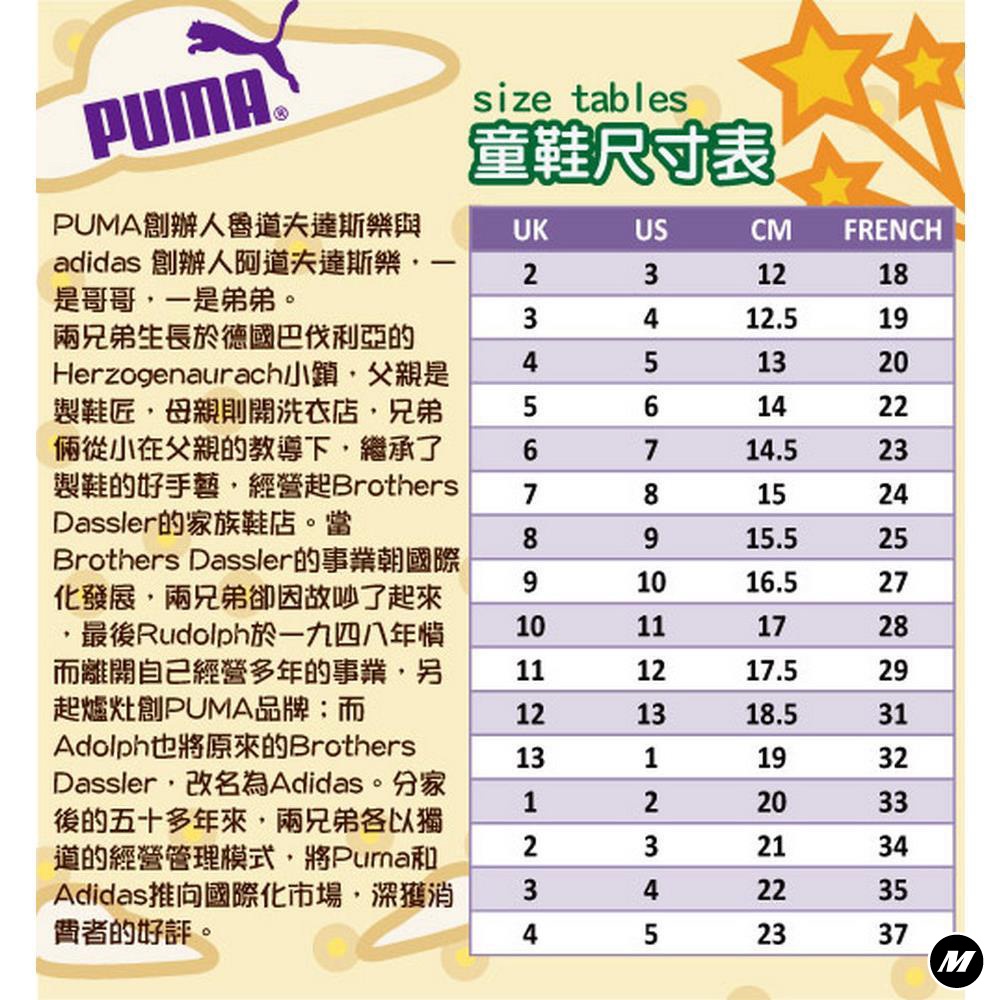 PUMA®

size tables
童鞋尺寸表

PUMA創辦人魯道夫達斯樂與adidas 創辦人阿道夫達斯樂，一是哥哥，一是弟弟。
兩兄弟生長於德國巴伐利亞的Herzogenaurach小鎮，父親是製鞋匠，母親則開洗衣店，兄弟倆從小在父親的教導下，繼承了製鞋的好手藝，經營起Brothers Dassler的家族鞋店。當Brothers Dassler的事業朝國際化發展，兩兄弟卻因故吵了起來，最後Rudolph於一九四八年憤而離開自己經營多年的事業，另起爐灶創PUMA品牌；而Adolph也將原來的Brothers Dassler，改名為Adidas。分家後的五十多年來，兩兄弟各以獨道的經營管理模式，將Puma和Adidas推向國際化市場，深獲消費者的好評。

| UK | US | CM | FRENCH |
|---|---|---|---|
| 2 | 3 | 12 | 18 |
| 3 | 4 | 12.5 | 19 |
| 4 | 5 | 13 | 20 |
| 5 | 6 | 14 | 22 |
| 6 | 7 | 14.5 | 23 |
| 7 | 8 | 15 | 24 |
| 8 | 9 | 15.5 | 25 |
| 9 | 10 | 16.5 | 27 |
| 10 | 11 | 17 | 28 |
| 11 | 12 | 17.5 | 29 |
| 12 | 13 | 18.5 | 31 |
| 13 | 1 | 19 | 32 |
| 1 | 2 | 20 | 33 |
| 2 | 3 | 21 | 34 |
| 3 | 4 | 22 | 35 |
| 4 | 5 | 23 | 37 |

M